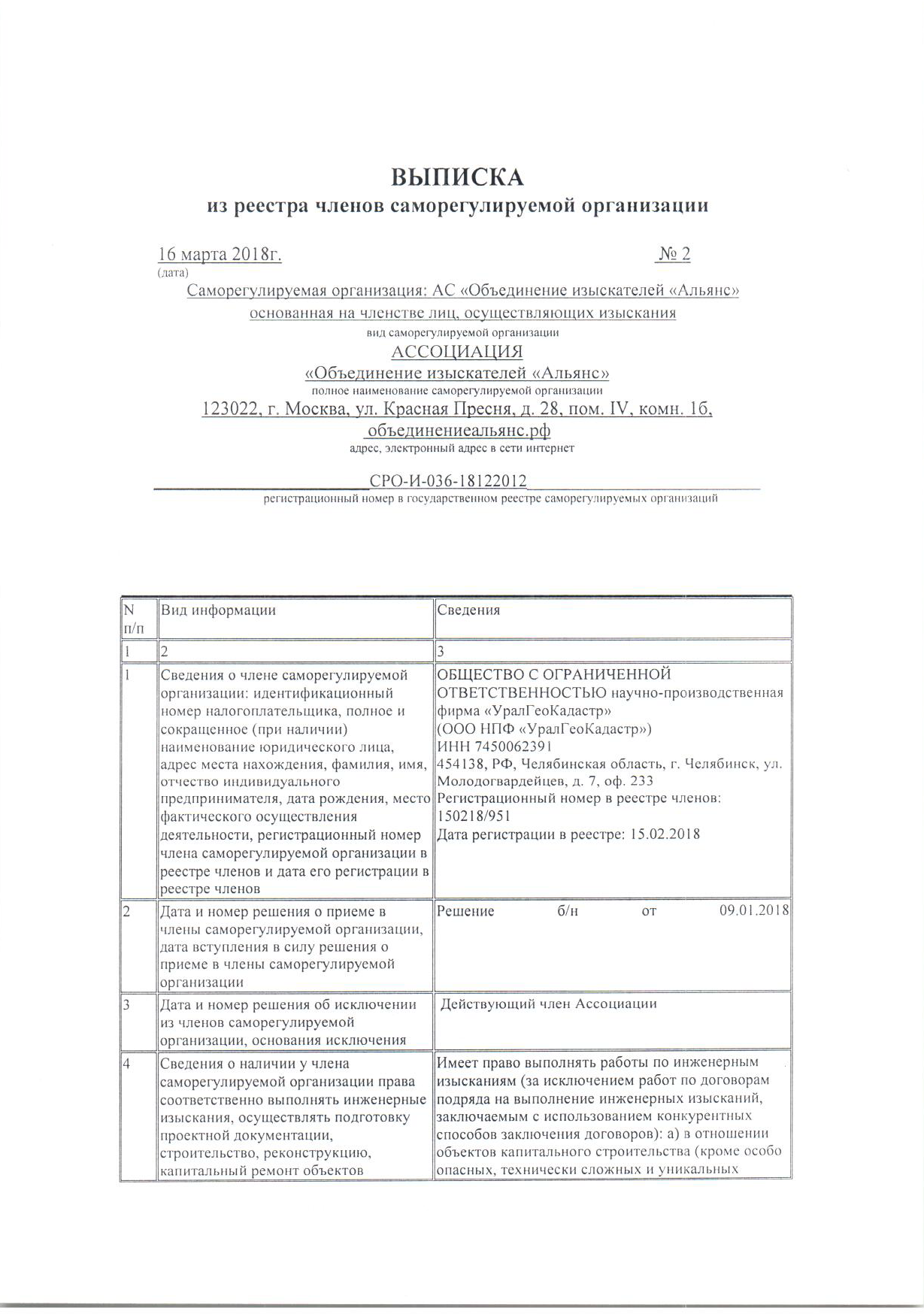 ВЫПИСКА
из реестра членов саморегулируемой организации

16 марта 2018г. № 2
(дата)

Саморегулируемая организация: АС «Объединение изыскателей «Альянс»
основанная на членстве лиц, осуществляющих изыскания
вид саморегулируемой организации

АССОЦИАЦИЯ
«Объединение изыскателей «Альянс»
полное наименование саморегулируемой организации

123022, г. Москва, ул. Красная Пресня, д. 28, пом. IV, комн. 1б,
объединениеальянс.рф
адрес, электронный адрес в сети интернет

СРО-И-036-18122012
регистрационный номер в государственном реестре саморегулируемых организаций

| N п/п | Вид информации | Сведения |
|---|---|---|
| 1 | 2 | 3 |
| 1 | Сведения о члене саморегулируемой организации: идентификационный номер налогоплательщика, полное и сокращенное (при наличии) наименование юридического лица, адрес места нахождения, фамилия, имя, отчество индивидуального предпринимателя, дата рождения, место фактического осуществления деятельности, регистрационный номер члена саморегулируемой организации в реестре членов и дата его регистрации в реестре членов | ОБЩЕСТВО С ОГРАНИЧЕННОЙ ОТВЕТСТВЕННОСТЬЮ научно-производственная фирма «УралГеоКадастр» (ООО НПФ «УралГеоКадастр») ИНН 7450062391 454138, РФ, Челябинская область, г. Челябинск, ул. Молодогвардейцев, д. 7, оф. 233 Регистрационный номер в реестре членов: 150218/951 Дата регистрации в реестре: 15.02.2018 |
| 2 | Дата и номер решения о приеме в члены саморегулируемой организации, дата вступления в силу решения о приеме в члены саморегулируемой организации | Решение б/н от 09.01.2018 |
| 3 | Дата и номер решения об исключении из членов саморегулируемой организации, основания исключения | Действующий член Ассоциации |
| 4 | Сведения о наличии у члена саморегулируемой организации права соответственно выполнять инженерные изыскания, осуществлять подготовку проектной документации, строительство, реконструкцию, капитальный ремонт объектов | Имеет право выполнять работы по инженерным изысканиям (за исключением работ по договорам подряда на выполнение инженерных изысканий, заключаемым с использованием конкурентных способов заключения договоров): а) в отношении объектов капитального строительства (кроме особо опасных, технически сложных и уникальных |